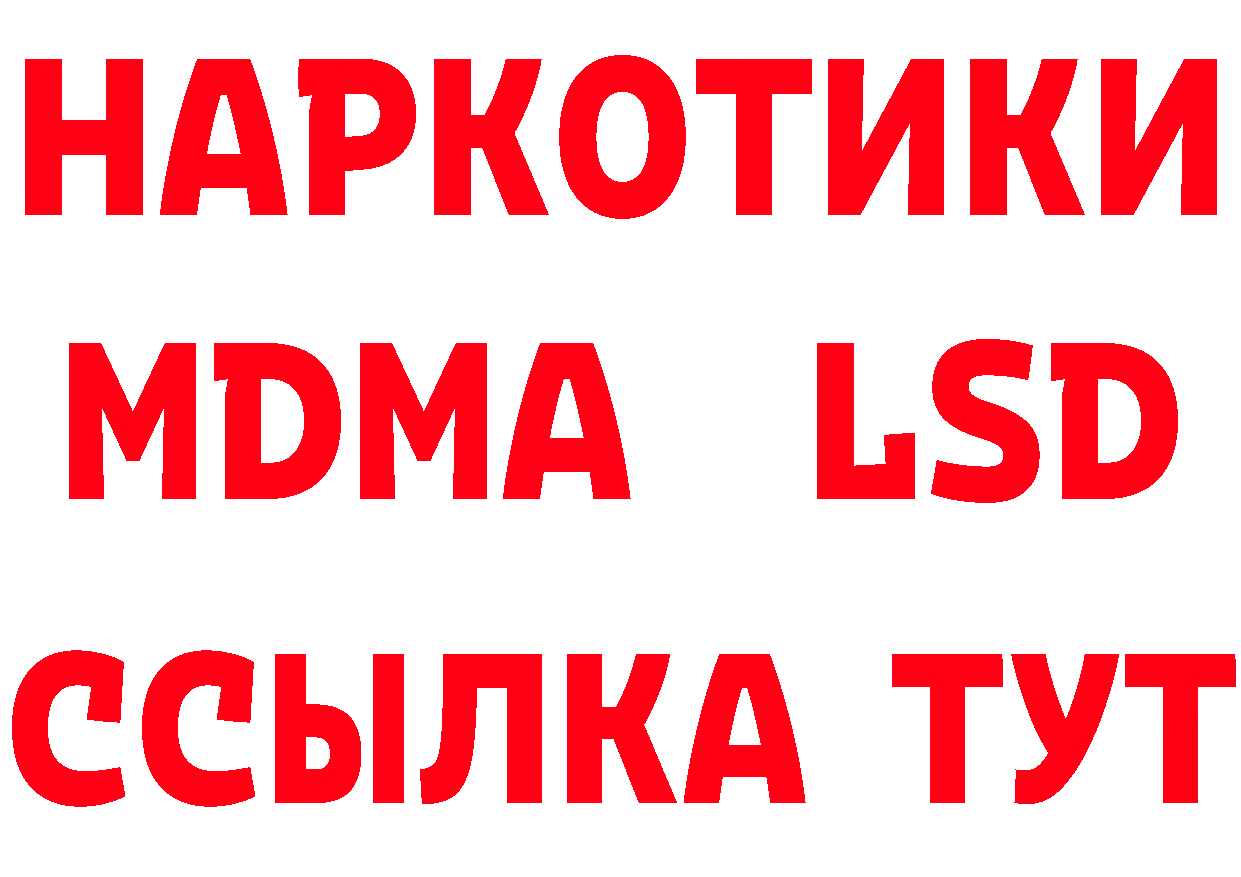 НАРКОТИКИ
MDMA LSD
ССЫЛКА ТУТ